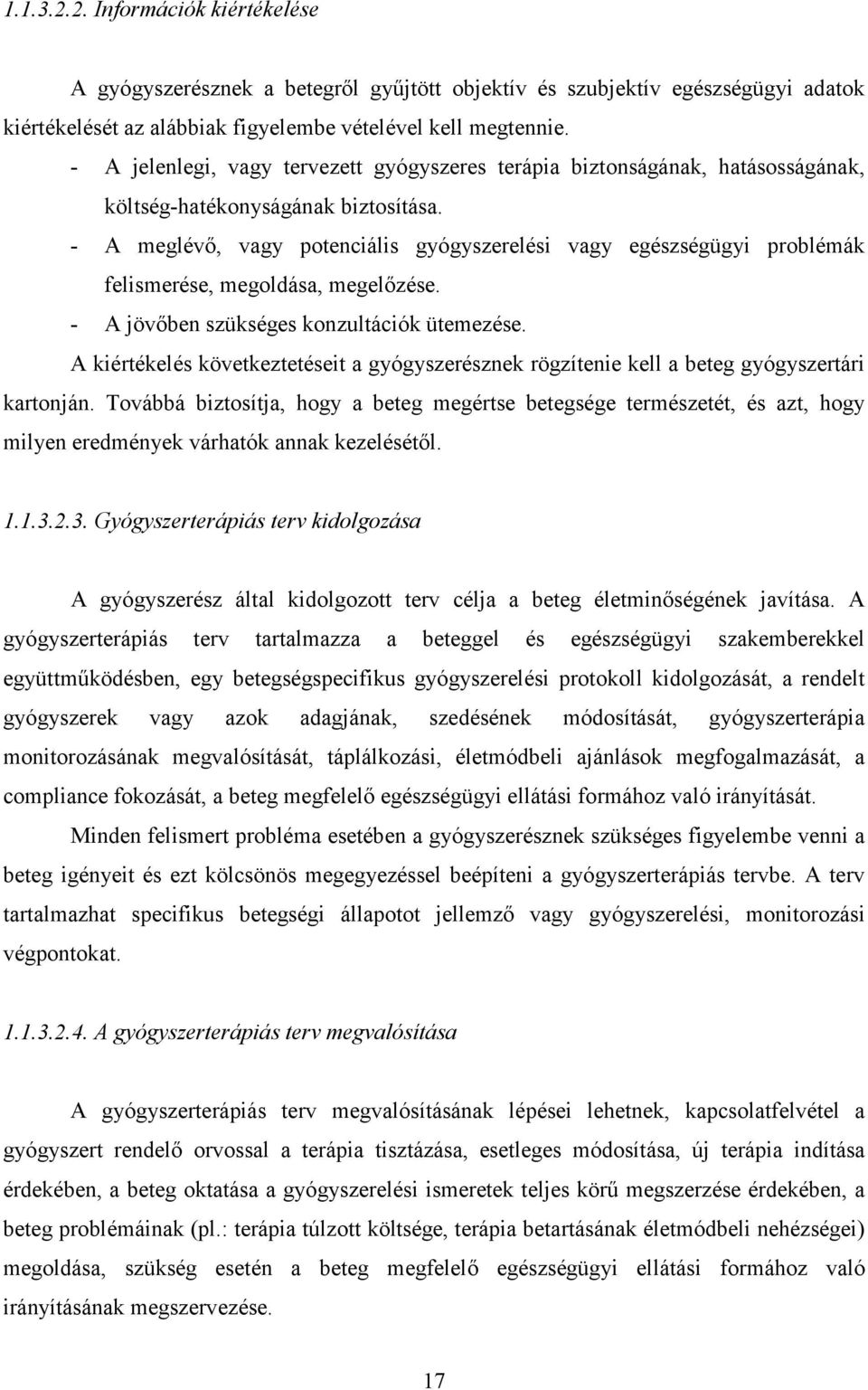 1.1.3.2.2. Információk kiértékelése

A gyógyszerésznek a betegről gyűjtött objektív és szubjektív egészségügyi adatok kiértékelését az alábbiak figyelembe vételével kell megtennie.
- A jelenlegi, vagy tervezett gyógyszeres terápia biztonságának, hatásosságának, költség-hatékonyságának biztosítása.
- A meglévő, vagy potenciális gyógyszerelési vagy egészségügyi problémák felismerése, megoldása, megelőzése.
- A jövőben szükséges konzultációk ütemezése.
A kiértékelés következtetéseit a gyógyszerésznek rögzítenie kell a beteg gyógyszertári kartonján. Továbbá biztosítja, hogy a beteg megértse betegsége természetét, és azt, hogy milyen eredmények várhatók annak kezelésétől.

1.1.3.2.3. Gyógyszerterápiás terv kidolgozása

A gyógyszerész által kidolgozott terv célja a beteg életminőségének javítása. A gyógyszerterápiás terv tartalmazza a beteggel és egészségügyi szakemberekkel együttműködésben, egy betegségspecifikus gyógyszerelési protokoll kidolgozását, a rendelt gyógyszerek vagy azok adagjának, szedésének módosítását, gyógyszerterápia monitorozásának megvalósítását, táplálkozási, életmódbeli ajánlások megfogalmazását, a compliance fokozását, a beteg megfelelő egészségügyi ellátási formához való irányítását.

Minden felismert probléma esetében a gyógyszerésznek szükséges figyelembe venni a beteg igényeit és ezt kölcsönös megegyezéssel beépíteni a gyógyszerterápiás tervbe. A terv tartalmazhat specifikus betegségi állapotot jellemző vagy gyógyszerelési, monitorozási végpontokat.

1.1.3.2.4. A gyógyszerterápiás terv megvalósítása

A gyógyszerterápiás terv megvalósításának lépései lehetnek, kapcsolatfelvétel a gyógyszert rendelő orvossal a terápia tisztázása, esetleges módosítása, új terápia indítása érdekében, a beteg oktatása a gyógyszerelési ismeretek teljes körű megszerzése érdekében, a beteg problémáinak (pl.: terápia túlzott költsége, terápia betartásának életmódbeli nehézségei) megoldása, szükség esetén a beteg megfelelő egészségügyi ellátási formához való irányításának megszervezése.

17